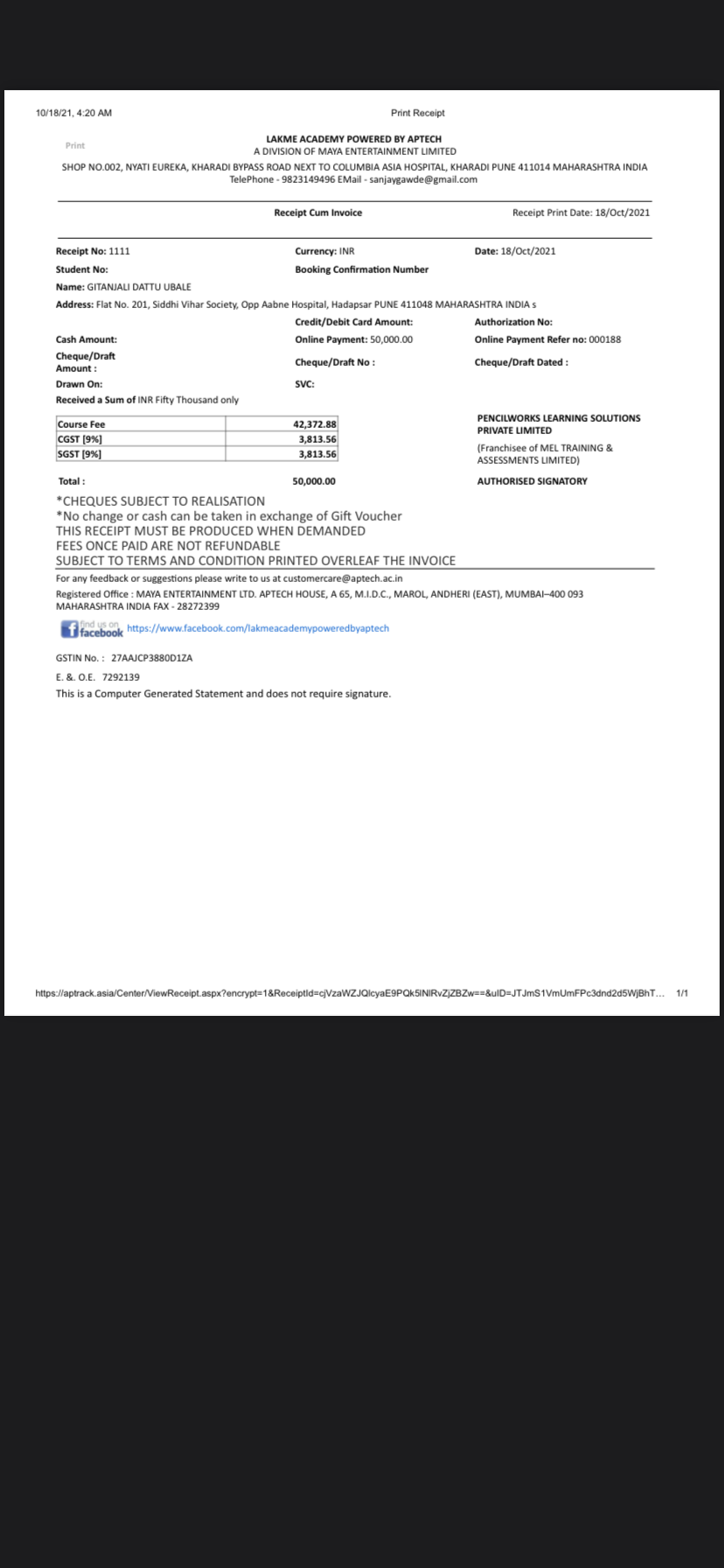 10/18/21, 4:20 AM

Print Receipt

Print

LAKME ACADEMY POWERED BY APTECH
A DIVISION OF MAYA ENTERTAINMENT LIMITED
SHOP NO.002, NYATI EUREKA, KHARADI BYPASS ROAD NEXT TO COLUMBIA ASIA HOSPITAL, KHARADI PUNE 411014 MAHARASHTRA INDIA
TelePhone - 9823149496 EMail - sanjaygawde@gmail.com

Receipt Cum Invoice

Receipt Print Date: 18/Oct/2021

Receipt No: 1111

Currency: INR

Date: 18/Oct/2021

Student No:

Booking Confirmation Number

Name: GITANJALI DATTU UBALE

Address: Flat No. 201, Siddhi Vihar Society, Opp Aabne Hospital, Hadapsar PUNE 411048 MAHARASHTRA INDIA s

Credit/Debit Card Amount:

Authorization No:

Cash Amount:

Online Payment: 50,000.00

Online Payment Refer no: 000188

Cheque/Draft Amount :

Cheque/Draft No :

Cheque/Draft Dated :

Drawn On:

SVC:

Received a Sum of INR Fifty Thousand only

| Course Fee | 42,372.88 |
|---|---|
| CGST [9%] | 3,813.56 |
| SGST [9%] | 3,813.56 |

PENCILWORKS LEARNING SOLUTIONS PRIVATE LIMITED
(Franchisee of MEL TRAINING & ASSESSMENTS LIMITED)

Total : 50,000.00

AUTHORISED SIGNATORY

*CHEQUES SUBJECT TO REALISATION
*No change or cash can be taken in exchange of Gift Voucher
THIS RECEIPT MUST BE PRODUCED WHEN DEMANDED
FEES ONCE PAID ARE NOT REFUNDABLE
SUBJECT TO TERMS AND CONDITION PRINTED OVERLEAF THE INVOICE

For any feedback or suggestions please write to us at customercare@aptech.ac.in

Registered Office : MAYA ENTERTAINMENT LTD. APTECH HOUSE, A 65, M.I.D.C., MAROL, ANDHERI (EAST), MUMBAI–400 093 MAHARASHTRA INDIA FAX - 28272399

find us on facebook https://www.facebook.com/lakmeacademypoweredbyaptech

GSTIN No. : 27AAJCP3880D1ZA

E. &. O.E. 7292139

This is a Computer Generated Statement and does not require signature.

https://aptrack.asia/Center/ViewReceipt.aspx?encrypt=1&ReceiptId=cjVzaWZJQlcyaE9PQk5lNlRvZjZBZw==&uID=JTJmS1VmUmFPc3dnd2d5WjBhT... 1/1